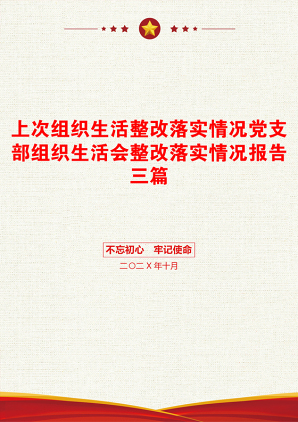 上次组织生活整改落实情况党支部组织生活会整改落实情况报告三篇

不忘初心 牢记使命

二〇二X年十月